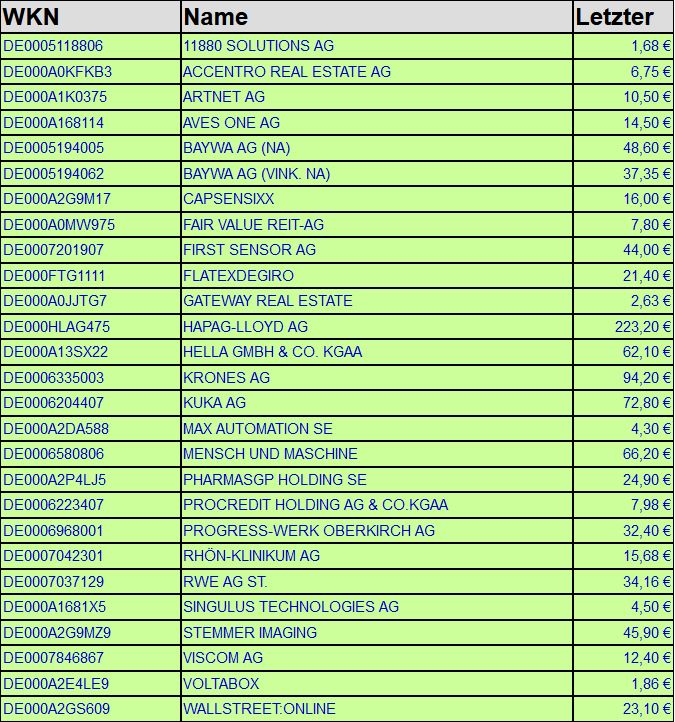 | WKN | Name | Letzter |
|---|---|---|
| DE0005118806 | 11880 SOLUTIONS AG | 1,68 € |
| DE000A0KFKB3 | ACCENTRO REAL ESTATE AG | 6,75 € |
| DE000A1K0375 | ARTNET AG | 10,50 € |
| DE000A168114 | AVES ONE AG | 14,50 € |
| DE0005194005 | BAYWA AG (NA) | 48,60 € |
| DE0005194062 | BAYWA AG (VINK. NA) | 37,35 € |
| DE000A2G9M17 | CAPSENSIXX | 16,00 € |
| DE000A0MW975 | FAIR VALUE REIT-AG | 7,80 € |
| DE0007201907 | FIRST SENSOR AG | 44,00 € |
| DE000FTG1111 | FLATEXDEGIRO | 21,40 € |
| DE000A0JJTG7 | GATEWAY REAL ESTATE | 2,63 € |
| DE000HLAG475 | HAPAG-LLOYD AG | 223,20 € |
| DE000A13SX22 | HELLA GMBH & CO. KGAA | 62,10 € |
| DE0006335003 | KRONES AG | 94,20 € |
| DE0006204407 | KUKA AG | 72,80 € |
| DE000A2DA588 | MAX AUTOMATION SE | 4,30 € |
| DE0006580806 | MENSCH UND MASCHINE | 66,20 € |
| DE000A2P4LJ5 | PHARMASGP HOLDING SE | 24,90 € |
| DE0006223407 | PROCREDIT HOLDING AG & CO.KGAA | 7,98 € |
| DE0006968001 | PROGRESS-WERK OBERKIRCH AG | 32,40 € |
| DE0007042301 | RHÖN-KLINIKUM AG | 15,68 € |
| DE0007037129 | RWE AG ST. | 34,16 € |
| DE000A1681X5 | SINGULUS TECHNOLOGIES AG | 4,50 € |
| DE000A2G9MZ9 | STEMMER IMAGING | 45,90 € |
| DE0007846867 | VISCOM AG | 12,40 € |
| DE000A2E4LE9 | VOLTABOX | 1,86 € |
| DE000A2GS609 | WALLSTREET:ONLINE | 23,10 € |